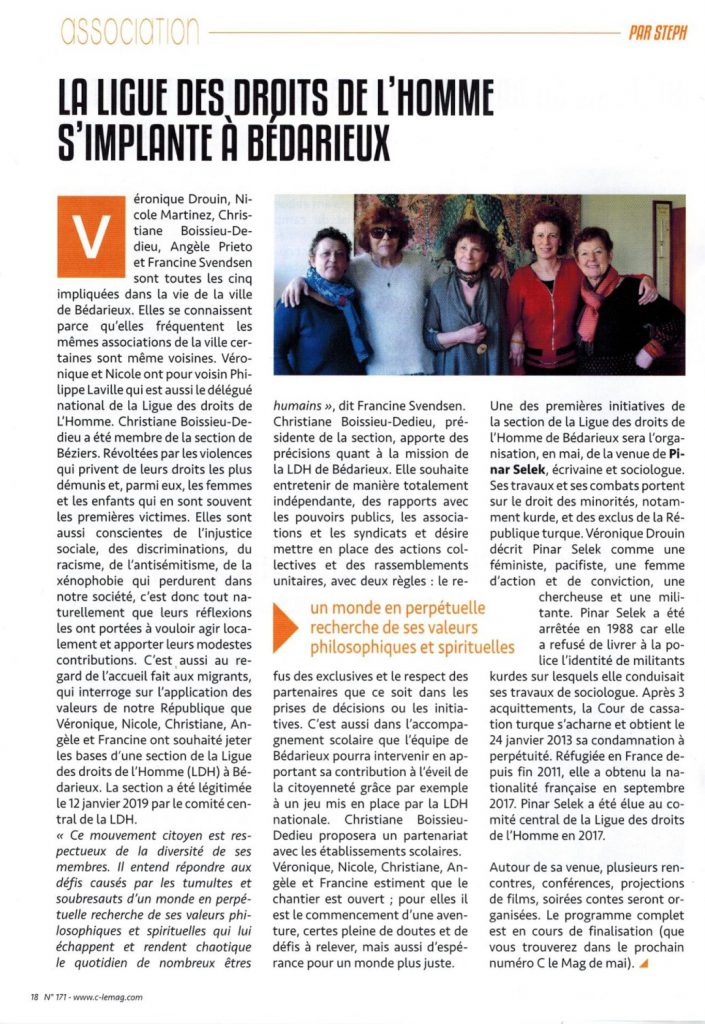 association

PAR STEPH

LA LIGUE DES DROITS DE L'HOMME S'IMPLANTE À BÉDARIEUX

Véronique Drouin, Nicole Martinez, Christiane Boissieu-Dedieu, Angèle Prieto et Francine Svendsen sont toutes les cinq impliquées dans la vie de la ville de Bédarieux. Elles se connaissent parce qu'elles fréquentent les mêmes associations de la ville certaines sont même voisines. Véronique et Nicole ont pour voisin Philippe Laville qui est aussi le délégué national de la Ligue des droits de l'Homme. Christiane Boissieu-Dedieu a été membre de la section de Béziers. Révoltées par les violences qui privent de leurs droits les plus démunis et, parmi eux, les femmes et les enfants qui en sont souvent les premières victimes. Elles sont aussi conscientes de l'injustice sociale, des discriminations, du racisme, de l'antisémitisme, de la xénophobie qui perdurent dans notre société, c'est donc tout naturellement que leurs réflexions les ont portées à vouloir agir localement et apporter leurs modestes contributions. C'est aussi au regard de l'accueil fait aux migrants, qui interroge sur l'application des valeurs de notre République que Véronique, Nicole, Christiane, Angèle et Francine ont souhaité jeter les bases d'une section de la Ligue des droits de l'Homme (LDH) à Bédarieux. La section a été légitimée le 12 janvier 2019 par le comité central de la LDH.

« Ce mouvement citoyen est respectueux de la diversité de ses membres. Il entend répondre aux défis causés par les tumultes et soubresauts d'un monde en perpétuelle recherche de ses valeurs philosophiques et spirituelles qui lui échappent et rendent chaotique le quotidien de nombreux êtres humains », dit Francine Svendsen. Christiane Boissieu-Dedieu, présidente de la section, apporte des précisions quant à la mission de la LDH de Bédarieux. Elle souhaite entretenir de manière totalement indépendante, des rapports avec les pouvoirs publics, les associations et les syndicats et désire mettre en place des actions collectives et des rassemblements unitaires, avec deux règles : le refus des exclusives et le respect des partenaires que ce soit dans les prises de décisions ou les initiatives. C'est aussi dans l'accompagnement scolaire que l'équipe de Bédarieux pourra intervenir en apportant sa contribution à l'éveil de la citoyenneté grâce par exemple à un jeu mis en place par la LDH nationale. Christiane Boissieu-Dedieu proposera un partenariat avec les établissements scolaires. Véronique, Nicole, Christiane, Angèle et Francine estiment que le chantier est ouvert ; pour elles il est le commencement d'une aventure, certes pleine de doutes et de défis à relever, mais aussi d'espérance pour un monde plus juste.

un monde en perpétuelle recherche de ses valeurs philosophiques et spirituelles

Une des premières initiatives de la section de la Ligue des droits de l'Homme de Bédarieux sera l'organisation, en mai, de la venue de Pinar Selek, écrivaine et sociologue. Ses travaux et ses combats portent sur le droit des minorités, notamment kurde, et des exclus de la République turque. Véronique Drouin décrit Pinar Selek comme une féministe, pacifiste, une femme d'action et de conviction, une chercheuse et une militante. Pinar Selek a été arrêtée en 1988 car elle a refusé de livrer à la police l'identité de militants kurdes sur lesquels elle conduisait ses travaux de sociologue. Après 3 acquittements, la Cour de cassation turque s'acharne et obtient le 24 janvier 2013 sa condamnation à perpétuité. Réfugiée en France depuis fin 2011, elle a obtenu la nationalité française en septembre 2017. Pinar Selek a été élue au comité central de la Ligue des droits de l'Homme en 2017.

Autour de sa venue, plusieurs rencontres, conférences, projections de films, soirées contes seront organisées. Le programme complet est en cours de finalisation (que vous trouverez dans le prochain numéro C le Mag de mai).

18 N° 171 - www.c-lemag.com